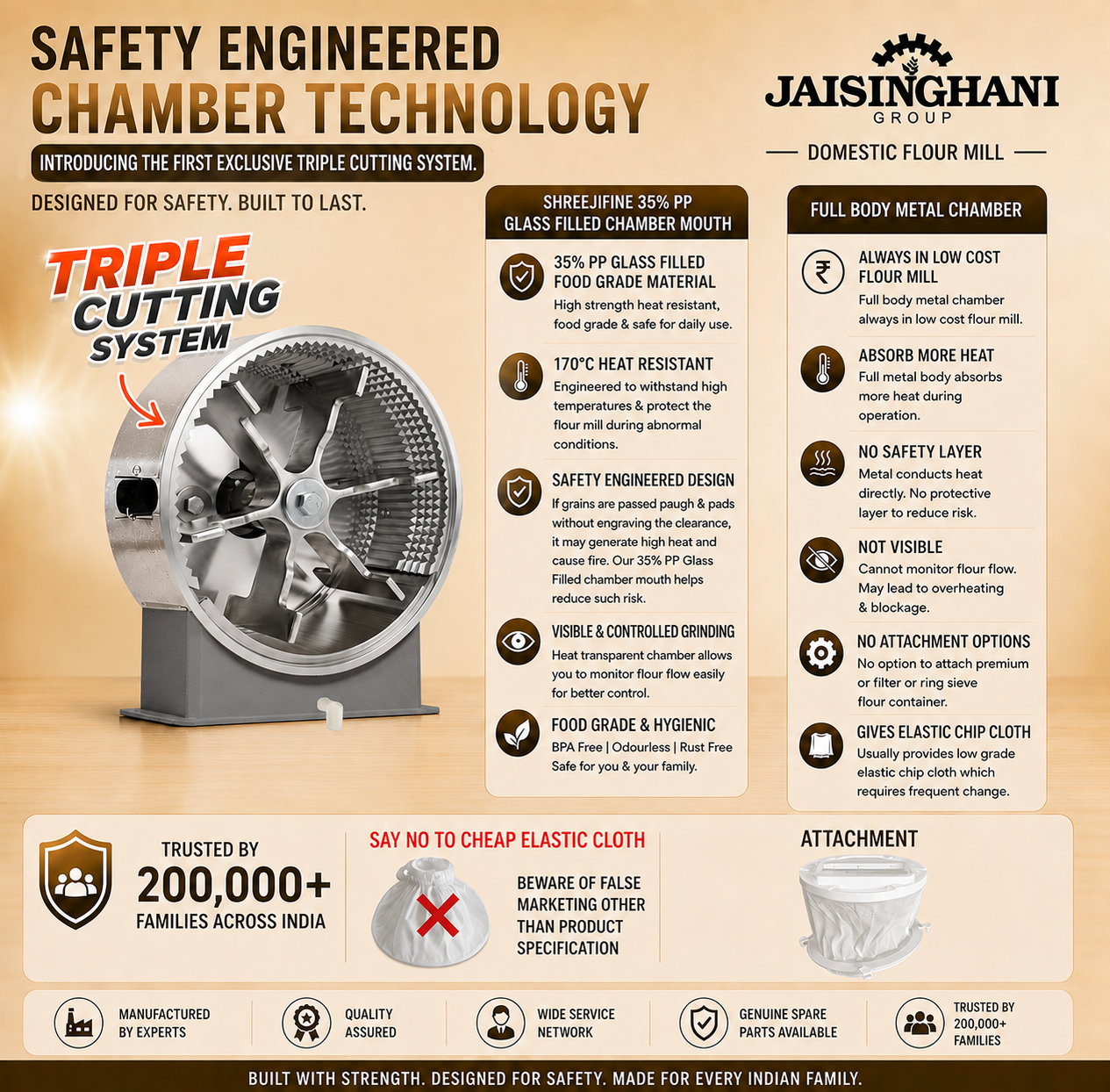 SAFETY ENGINEERED
CHAMBER TECHNOLOGY

INTRODUCING THE FIRST EXCLUSIVE TRIPLE CUTTING SYSTEM.

DESIGNED FOR SAFETY. BUILT TO LAST.

JAISINGHANI
GROUP

DOMESTIC FLOUR MILL

TRIPLE CUTTING SYSTEM

SHREEJIFINE 35% PP GLASS FILLED CHAMBER MOUTH

35% PP GLASS FILLED FOOD GRADE MATERIAL
High strength heat resistant, food grade & safe for daily use.

170°C HEAT RESISTANT
Engineered to withstand high temperatures & protect the flour mill during abnormal conditions.

SAFETY ENGINEERED DESIGN
If grains are passed paugh & pads without engraving the clearance, it may generate high heat and cause fire. Our 35% PP Glass Filled chamber mouth helps reduce such risk.

VISIBLE & CONTROLLED GRINDING
Heat transparent chamber allows you to monitor flour flow easily for better control.

FOOD GRADE & HYGIENIC
BPA Free | Odourless | Rust Free
Safe for you & your family.

FULL BODY METAL CHAMBER

ALWAYS IN LOW COST FLOUR MILL
Full body metal chamber always in low cost flour mill.

ABSORB MORE HEAT
Full metal body absorbs more heat during operation.

NO SAFETY LAYER
Metal conducts heat directly. No protective layer to reduce risk.

NOT VISIBLE
Cannot monitor flour flow. May lead to overheating & blockage.

NO ATTACHMENT OPTIONS
No option to attach premium or filter or ring sieve flour container.

GIVES ELASTIC CHIP CLOTH
Usually provides low grade elastic chip cloth which requires frequent change.

TRUSTED BY
200,000+
FAMILIES ACROSS INDIA

SAY NO TO CHEAP ELASTIC CLOTH

BEWARE OF FALSE MARKETING OTHER THAN PRODUCT SPECIFICATION

ATTACHMENT

MANUFACTURED BY EXPERTS

QUALITY ASSURED

WIDE SERVICE NETWORK

GENUINE SPARE PARTS AVAILABLE

TRUSTED BY 200,000+ FAMILIES

BUILT WITH STRENGTH. DESIGNED FOR SAFETY. MADE FOR EVERY INDIAN FAMILY.